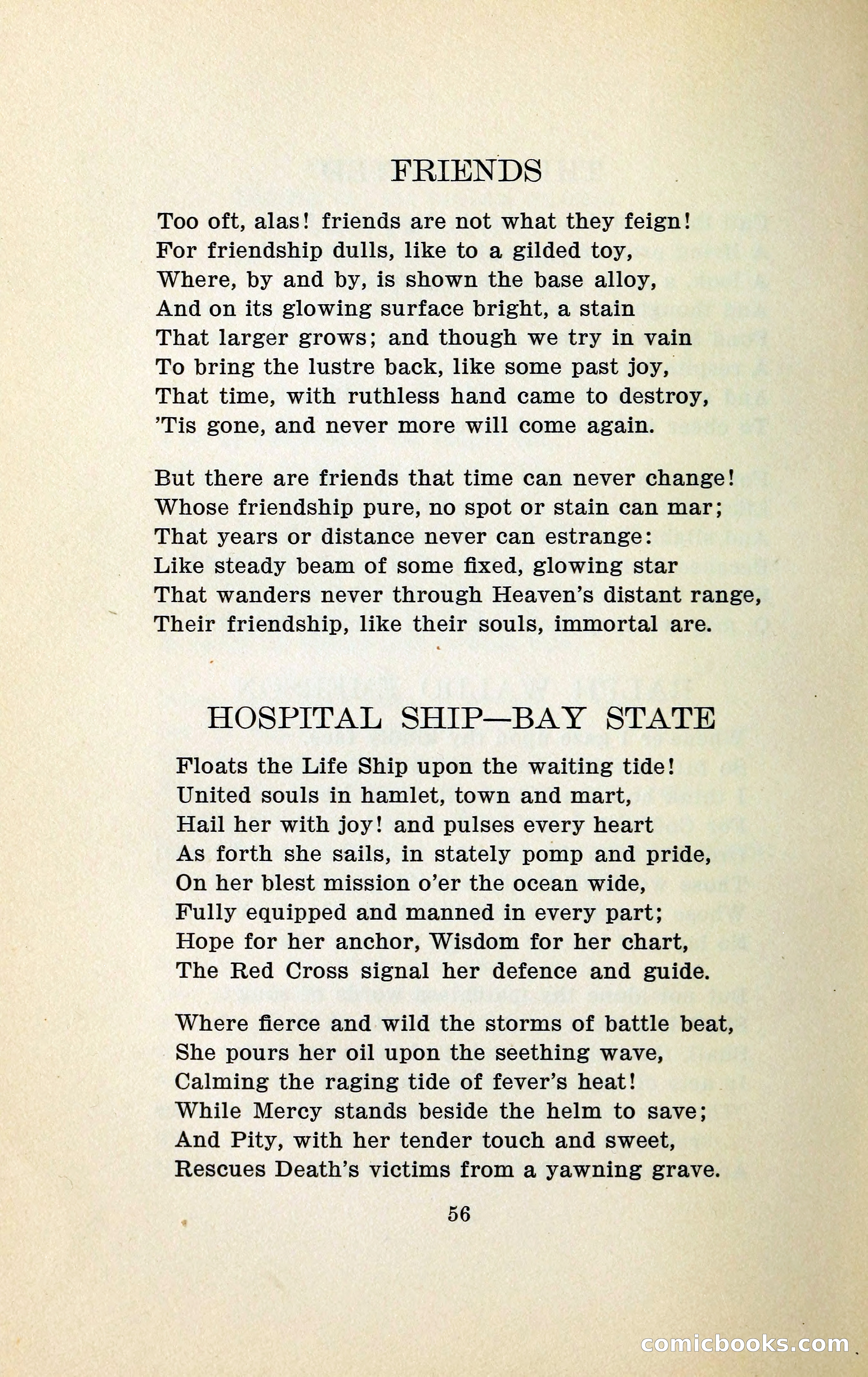 FRIENDS

Too oft, alas! friends are not what they feign!
For friendship dulls, like to a gilded toy,
Where, by and by, is shown the base alloy,
And on its glowing surface bright, a stain
That larger grows; and though we try in vain
To bring the lustre back, like some past joy,
That time, with ruthless hand came to destroy,
'Tis gone, and never more will come again.

But there are friends that time can never change!
Whose friendship pure, no spot or stain can mar;
That years or distance never can estrange:
Like steady beam of some fixed, glowing star
That wanders never through Heaven's distant range,
Their friendship, like their souls, immortal are.

HOSPITAL SHIP—BAY STATE

Floats the Life Ship upon the waiting tide!
United souls in hamlet, town and mart,
Hail her with joy! and pulses every heart
As forth she sails, in stately pomp and pride,
On her blest mission o'er the ocean wide,
Fully equipped and manned in every part;
Hope for her anchor, Wisdom for her chart,
The Red Cross signal her defence and guide.

Where fierce and wild the storms of battle beat,
She pours her oil upon the seething wave,
Calming the raging tide of fever's heat!
While Mercy stands beside the helm to save;
And Pity, with her tender touch and sweet,
Rescues Death's victims from a yawning grave.

56

comicbooks.com